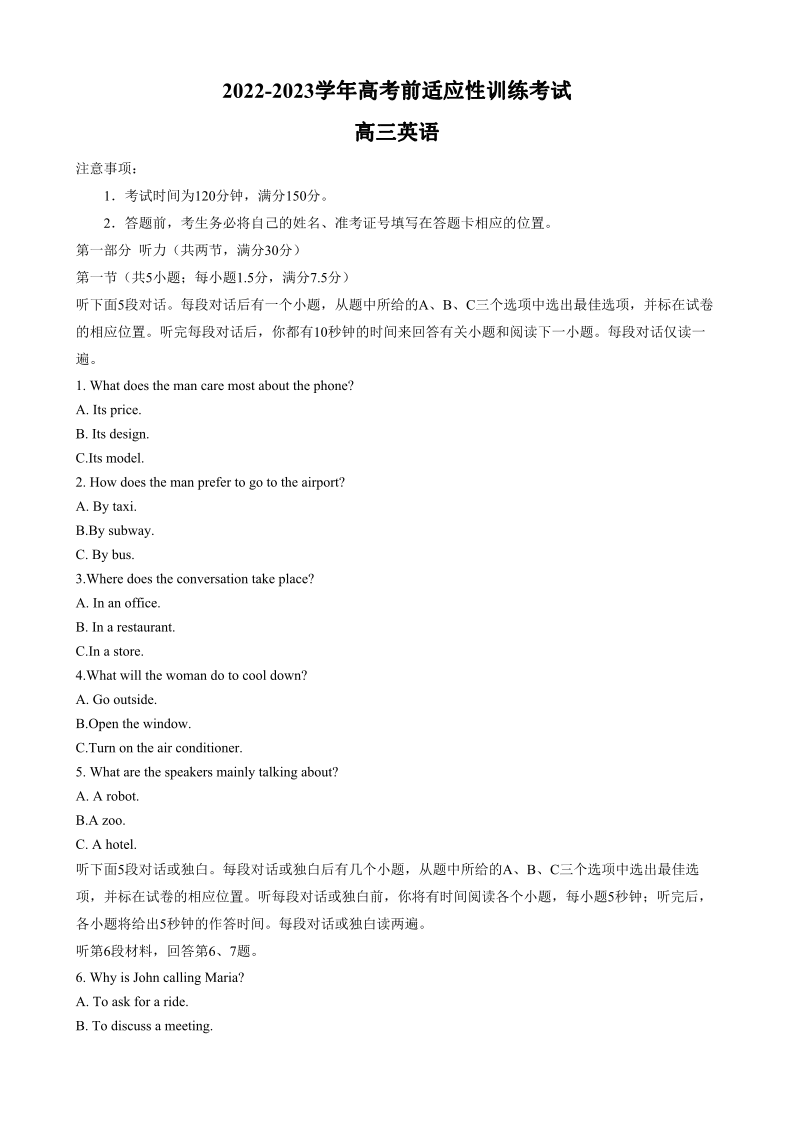 2022-2023学年高考前适应性训练考试

高三英语

注意事项：

1．考试时间为120分钟，满分150分。

2．答题前，考生务必将自己的姓名、准考证号填写在答题卡相应的位置。

第一部分 听力（共两节，满分30分）

第一节（共5小题；每小题1.5分，满分7.5分）

听下面5段对话。每段对话后有一个小题，从题中所给的A、B、C三个选项中选出最佳选项，并标在试卷的相应位置。听完每段对话后，你都有10秒钟的时间来回答有关小题和阅读下一小题。每段对话仅读一遍。

1. What does the man care most about the phone?

A. Its price.

B. Its design.

C.Its model.

2. How does the man prefer to go to the airport?

A. By taxi.

B.By subway.

C. By bus.

3.Where does the conversation take place?

A. In an office.

B. In a restaurant.

C.In a store.

4.What will the woman do to cool down?

A. Go outside.

B.Open the window.

C.Turn on the air conditioner.

5. What are the speakers mainly talking about?

A. A robot.

B.A zoo.

C. A hotel.

听下面5段对话或独白。每段对话或独白后有几个小题，从题中所给的A、B、C三个选项中选出最佳选项，并标在试卷的相应位置。听每段对话或独白前，你将有时间阅读各个小题，每小题5秒钟；听完后，各小题将给出5秒钟的作答时间。每段对话或独白读两遍。

听第6段材料，回答第6、7题。

6. Why is John calling Maria?

A. To ask for a ride.

B. To discuss a meeting.